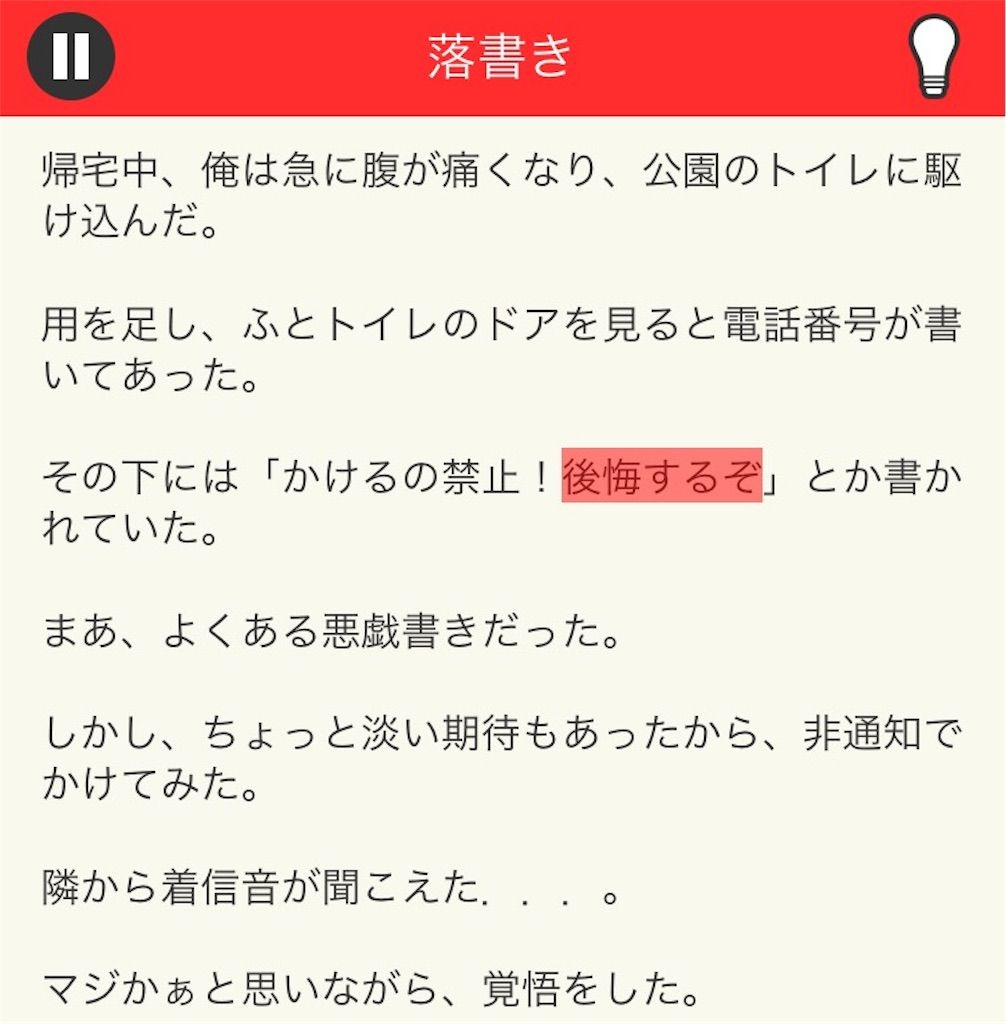 落書き

帰宅中、俺は急に腹が痛くなり、公園のトイレに駆け込んだ。

用を足し、ふとトイレのドアを見ると電話番号が書いてあった。

その下には「かけるの禁止！後悔するぞ」とか書かれていた。

まあ、よくある悪戯書きだった。

しかし、ちょっと淡い期待もあったから、非通知でかけてみた。

隣から着信音が聞こえた．．．。

マジかぁと思いながら、覚悟をした。